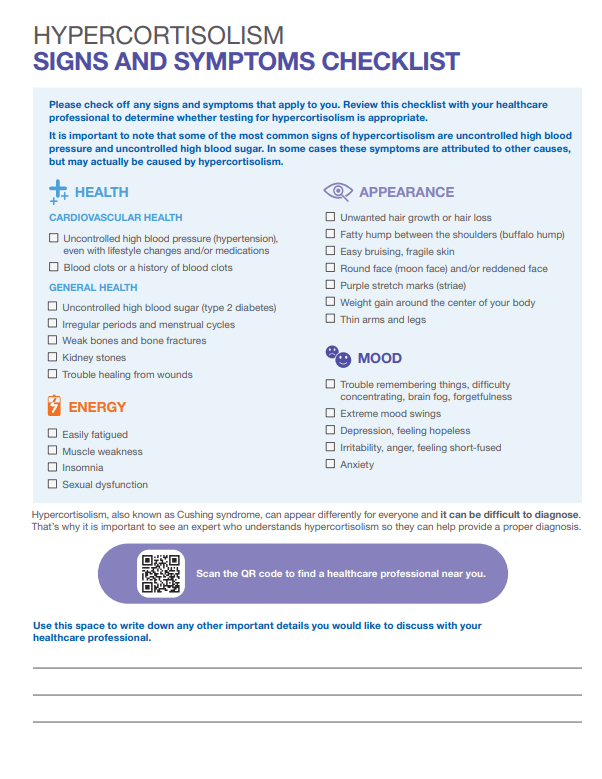 HYPERCORTISOLISM
SIGNS AND SYMPTOMS CHECKLIST

Please check off any signs and symptoms that apply to you. Review this checklist with your healthcare professional to determine whether testing for hypercortisolism is appropriate.

It is important to note that some of the most common signs of hypercortisolism are uncontrolled high blood pressure and uncontrolled high blood sugar. In some cases these symptoms are attributed to other causes, but may actually be caused by hypercortisolism.

HEALTH

CARDIOVASCULAR HEALTH

☐ Uncontrolled high blood pressure (hypertension), even with lifestyle changes and/or medications
☐ Blood clots or a history of blood clots

GENERAL HEALTH

☐ Uncontrolled high blood sugar (type 2 diabetes)
☐ Irregular periods and menstrual cycles
☐ Weak bones and bone fractures
☐ Kidney stones
☐ Trouble healing from wounds

ENERGY

☐ Easily fatigued
☐ Muscle weakness
☐ Insomnia
☐ Sexual dysfunction

APPEARANCE

☐ Unwanted hair growth or hair loss
☐ Fatty hump between the shoulders (buffalo hump)
☐ Easy bruising, fragile skin
☐ Round face (moon face) and/or reddened face
☐ Purple stretch marks (striae)
☐ Weight gain around the center of your body
☐ Thin arms and legs

MOOD

☐ Trouble remembering things, difficulty concentrating, brain fog, forgetfulness
☐ Extreme mood swings
☐ Depression, feeling hopeless
☐ Irritability, anger, feeling short-fused
☐ Anxiety

Hypercortisolism, also known as Cushing syndrome, can appear differently for everyone and it can be difficult to diagnose. That's why it is important to see an expert who understands hypercortisolism so they can help provide a proper diagnosis.

Scan the QR code to find a healthcare professional near you.

Use this space to write down any other important details you would like to discuss with your healthcare professional.